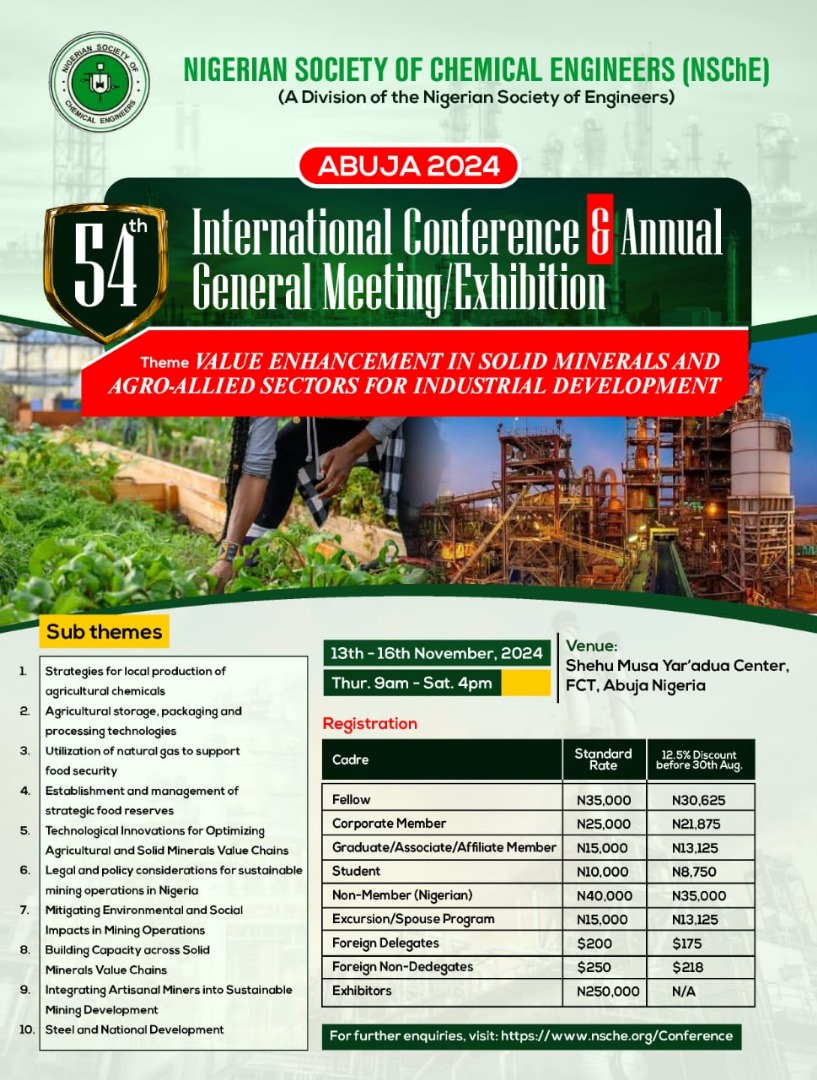 NIGERIAN SOCIETY OF CHEMICAL ENGINEERS

NIGERIAN SOCIETY OF CHEMICAL ENGINEERS (NSChE)
(A Division of the Nigerian Society of Engineers)

ABUJA 2024

54th International Conference & Annual General Meeting/Exhibition

Theme VALUE ENHANCEMENT IN SOLID MINERALS AND AGRO-ALLIED SECTORS FOR INDUSTRIAL DEVELOPMENT

Sub themes

1. Strategies for local production of agricultural chemicals
2. Agricultural storage, packaging and processing technologies
3. Utilization of natural gas to support food security
4. Establishment and management of strategic food reserves
5. Technological Innovations for Optimizing Agricultural and Solid Minerals Value Chains
6. Legal and policy considerations for sustainable mining operations in Nigeria
7. Mitigating Environmental and Social Impacts in Mining Operations
8. Building Capacity across Solid Minerals Value Chains
9. Integrating Artisanal Miners into Sustainable Mining Development
10. Steel and National Development

13th - 16th November, 2024
Thur. 9am - Sat. 4pm

Venue:
Shehu Musa Yar'adua Center, FCT, Abuja Nigeria

Registration

| Cadre | Standard Rate | 12.5% Discount before 30th Aug. |
|---|---|---|
| Fellow | N35,000 | N30,625 |
| Corporate Member | N25,000 | N21,875 |
| Graduate/Associate/Affiliate Member | N15,000 | N13,125 |
| Student | N10,000 | N8,750 |
| Non-Member (Nigerian) | N40,000 | N35,000 |
| Excursion/Spouse Program | N15,000 | N13,125 |
| Foreign Delegates | $200 | $175 |
| Foreign Non-Dedegates | $250 | $218 |
| Exhibitors | N250,000 | N/A |

For further enquiries, visit: https://www.nsche.org/Conference